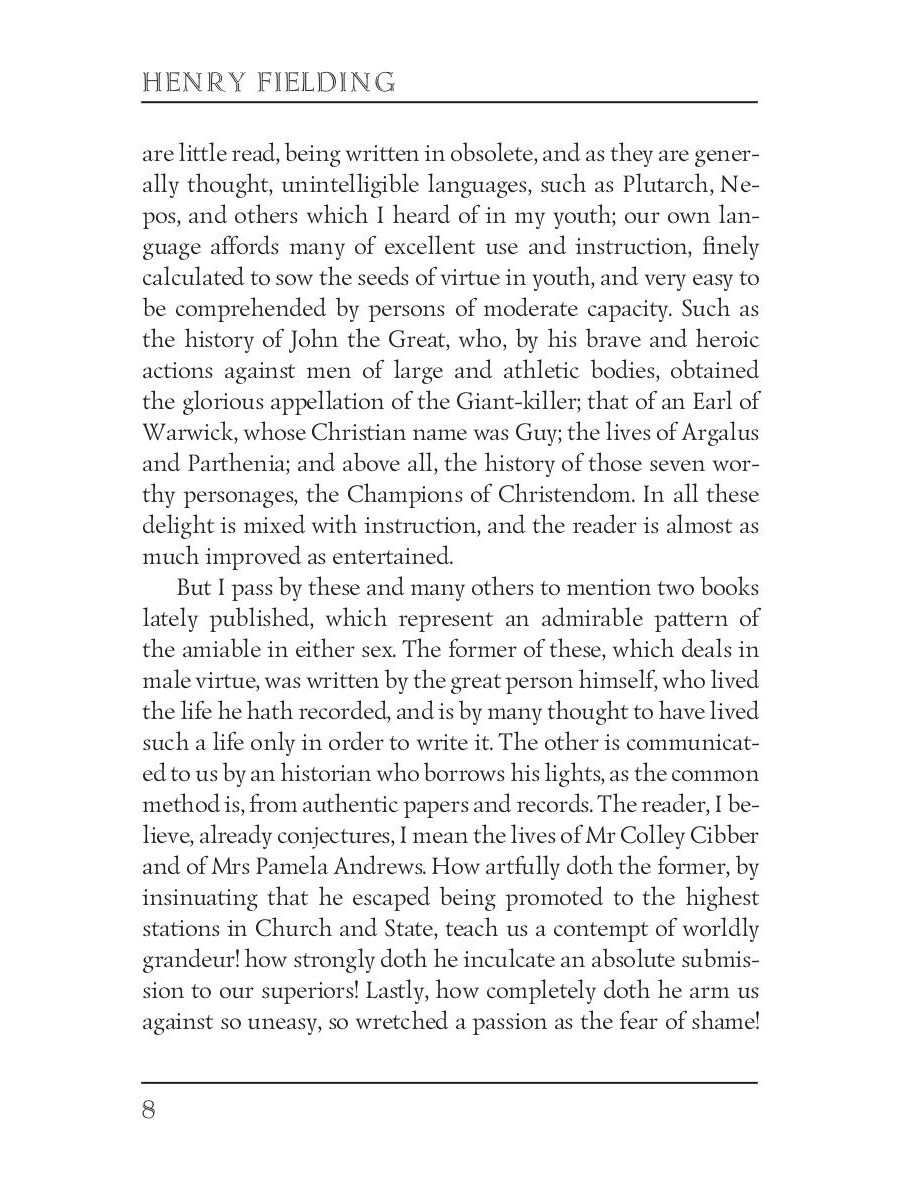 HENRY FIELDING

are little read, being written in obsolete, and as they are generally thought, unintelligible languages, such as Plutarch, Nepos, and others which I heard of in my youth; our own language affords many of excellent use and instruction, finely calculated to sow the seeds of virtue in youth, and very easy to be comprehended by persons of moderate capacity. Such as the history of John the Great, who, by his brave and heroic actions against men of large and athletic bodies, obtained the glorious appellation of the Giant-killer; that of an Earl of Warwick, whose Christian name was Guy; the lives of Argalus and Parthenia; and above all, the history of those seven worthy personages, the Champions of Christendom. In all these delight is mixed with instruction, and the reader is almost as much improved as entertained.

But I pass by these and many others to mention two books lately published, which represent an admirable pattern of the amiable in either sex. The former of these, which deals in male virtue, was written by the great person himself, who lived the life he hath recorded, and is by many thought to have lived such a life only in order to write it. The other is communicated to us by an historian who borrows his lights, as the common method is, from authentic papers and records. The reader, I believe, already conjectures, I mean the lives of Mr Colley Cibber and of Mrs Pamela Andrews. How artfully doth the former, by insinuating that he escaped being promoted to the highest stations in Church and State, teach us a contempt of worldly grandeur! how strongly doth he inculcate an absolute submission to our superiors! Lastly, how completely doth he arm us against so uneasy, so wretched a passion as the fear of shame!

8